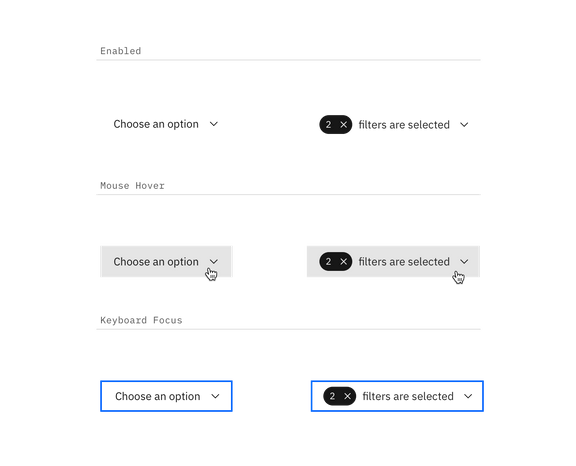 Enabled

Choose an option

2 × filters are selected

Mouse Hover

Choose an option

2 × filters are selected

Keyboard Focus

Choose an option

2 × filters are selected